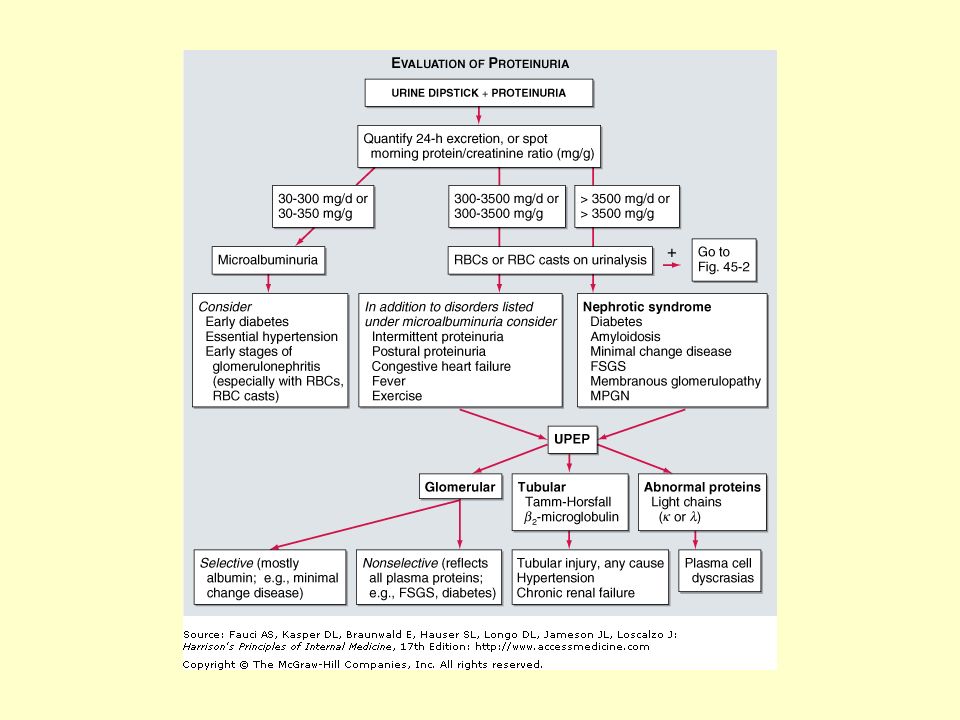 EVALUATION OF PROTEINURIA

URINE DIPSTICK + PROTEINURIA

Quantify 24-h excretion, or spot morning protein/creatinine ratio (mg/g)

30-300 mg/d or 30-350 mg/g

300-3500 mg/d or 300-3500 mg/g

> 3500 mg/d or > 3500 mg/g

Microalbuminuria

RBCs or RBC casts on urinalysis

+

Go to Fig. 45-2

Consider
Early diabetes
Essential hypertension
Early stages of glomerulonephritis (especially with RBCs, RBC casts)

In addition to disorders listed under microalbuminuria consider
Intermittent proteinuria
Postural proteinuria
Congestive heart failure
Fever
Exercise

Nephrotic syndrome
Diabetes
Amyloidosis
Minimal change disease
FSGS
Membranous glomerulopathy
MPGN

UPEP

Glomerular

Tubular
Tamm-Horsfall
$\beta_2$-microglobulin

Abnormal proteins
Light chains
($\kappa$ or $\lambda$)

Selective (mostly albumin; e.g., minimal change disease)

Nonselective (reflects all plasma proteins; e.g., FSGS, diabetes)

Tubular injury, any cause
Hypertension
Chronic renal failure

Plasma cell dyscrasias

Source: Fauci AS, Kasper DL, Braunwald E, Hauser SL, Longo DL, Jameson JL, Loscalzo J: Harrison's Principles of Internal Medicine, 17th Edition: http://www.accessmedicine.com
Copyright © The McGraw-Hill Companies, Inc. All rights reserved.